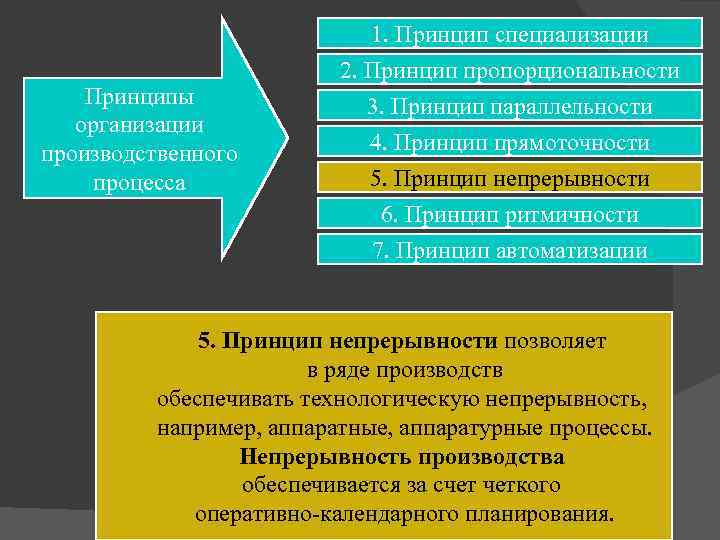 Принципы организации производственного процесса

1. Принцип специализации

2. Принцип пропорциональности

3. Принцип параллельности

4. Принцип прямоточности

5. Принцип непрерывности

6. Принцип ритмичности

7. Принцип автоматизации

5. Принцип непрерывности позволяет в ряде производств обеспечивать технологическую непрерывность, например, аппаратные, аппаратурные процессы. Непрерывность производства обеспечивается за счет четкого оперативно-календарного планирования.